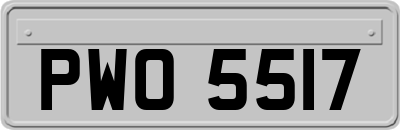 PWO 5517